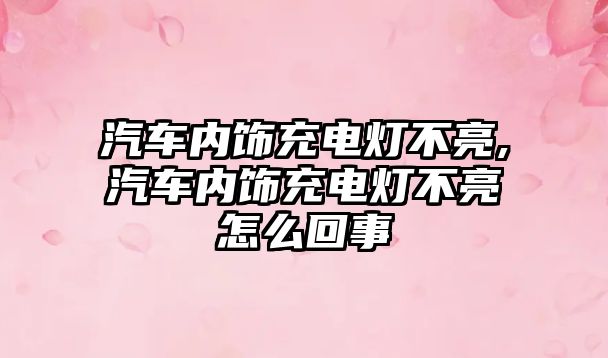 汽车内饰充电灯不亮,汽车内饰充电灯不亮怎么回事